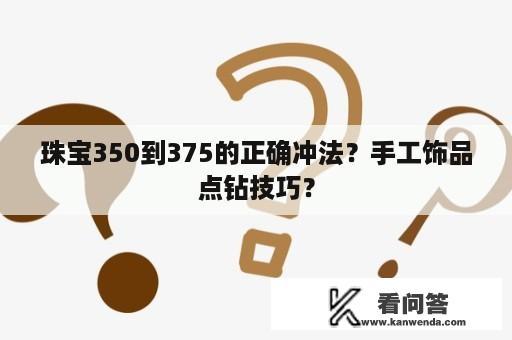 珠宝350到375的正确冲法？手工饰品点钻技巧？

看问答
www.kanwenda.com